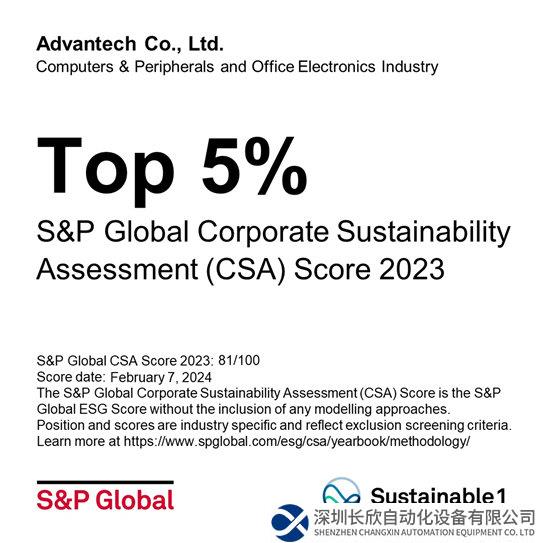 Advantech Co., Ltd.
Computers & Peripherals and Office Electronics Industry

Top 5%

S&P Global Corporate Sustainability Assessment (CSA) Score 2023

S&P Global CSA Score 2023: 81/100
Score date: February 7, 2024
The S&P Global Corporate Sustainability Assessment (CSA) Score is the S&P Global ESG Score without the inclusion of any modelling approaches.
Position and scores are industry specific and reflect exclusion screening criteria.
Learn more at https://www.spglobal.com/esg/csa/yearbook/methodology/

S&P Global

Sustainable1

深圳长欣自动化设备有限公司
SHENZHEN CHANGXIN AUTOMATION EQUIPMENT CO. LTD